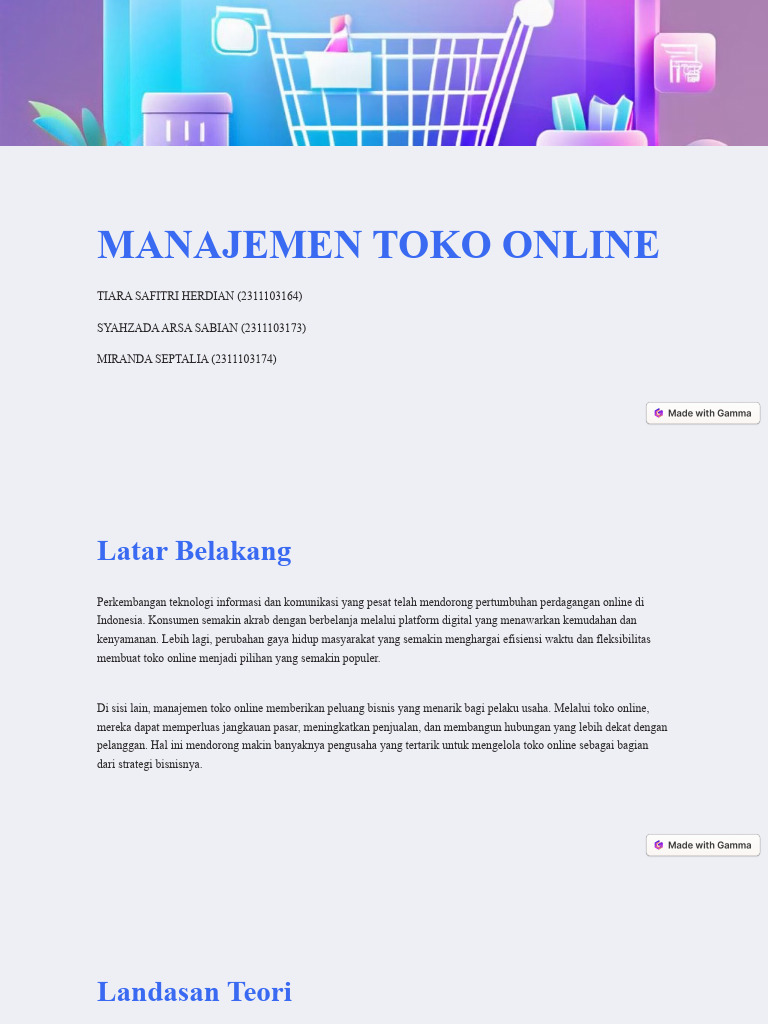 MANAJEMEN TOKO ONLINE

TIARA SAFITRI HERDIAN (2311103164)

SYAHZADA ARSA SABIAN (2311103173)

MIRANDA SEPTALIA (2311103174)

Made with Gamma

Latar Belakang

Perkembangan teknologi informasi dan komunikasi yang pesat telah mendorong pertumbuhan perdagangan online di Indonesia. Konsumen semakin akrab dengan berbelanja melalui platform digital yang menawarkan kemudahan dan kenyamanan. Lebih lagi, perubahan gaya hidup masyarakat yang semakin menghargai efisiensi waktu dan fleksibilitas membuat toko online menjadi pilihan yang semakin populer.

Di sisi lain, manajemen toko online memberikan peluang bisnis yang menarik bagi pelaku usaha. Melalui toko online, mereka dapat memperluas jangkauan pasar, meningkatkan penjualan, dan membangun hubungan yang lebih dekat dengan pelanggan. Hal ini mendorong makin banyaknya pengusaha yang tertarik untuk mengelola toko online sebagai bagian dari strategi bisnisnya.

Made with Gamma

Landasan Teori